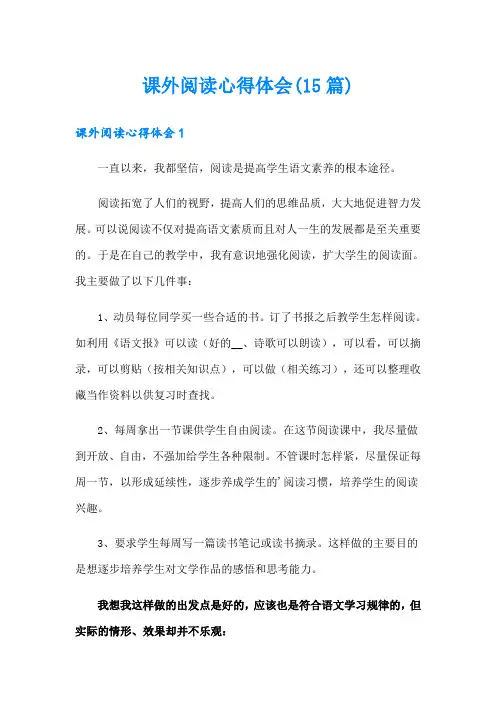 课外阅读心得体会(15 篇)

课外阅读心得体会 1

一直以来，我都坚信，阅读是提高学生语文素养的根本途径。

阅读拓宽了人们的视野，提高人们的思维品质，大大地促进智力发展。可以说阅读不仅对提高语文素质而且对人一生的发展都是至关重要的。于是在自己的教学中，我有意识地强化阅读，扩大学生的阅读面。我主要做了以下几件事：

1、动员每位同学买一些合适的书。订了书报之后教学生怎样阅读。如利用《语文报》可以读（好的__、诗歌可以朗读），可以看，可以摘录，可以剪贴（按相关知识点），可以做（相关练习），还可以整理收藏当作资料以供复习时查找。

2、每周拿出一节课供学生自由阅读。在这节阅读课中，我尽量做到开放、自由，不强加给学生各种限制。不管课时怎样紧，尽量保证每周一节，以形成延续性，逐步养成学生的'阅读习惯，培养学生的阅读兴趣。

3、要求学生每周写一篇读书笔记或读书摘录。这样做的主要目的是想逐步培养学生对文学作品的感悟和思考能力。

我想我这样做的出发点是好的，应该也是符合语文学习规律的，但实际的情形、效果却并不乐观：